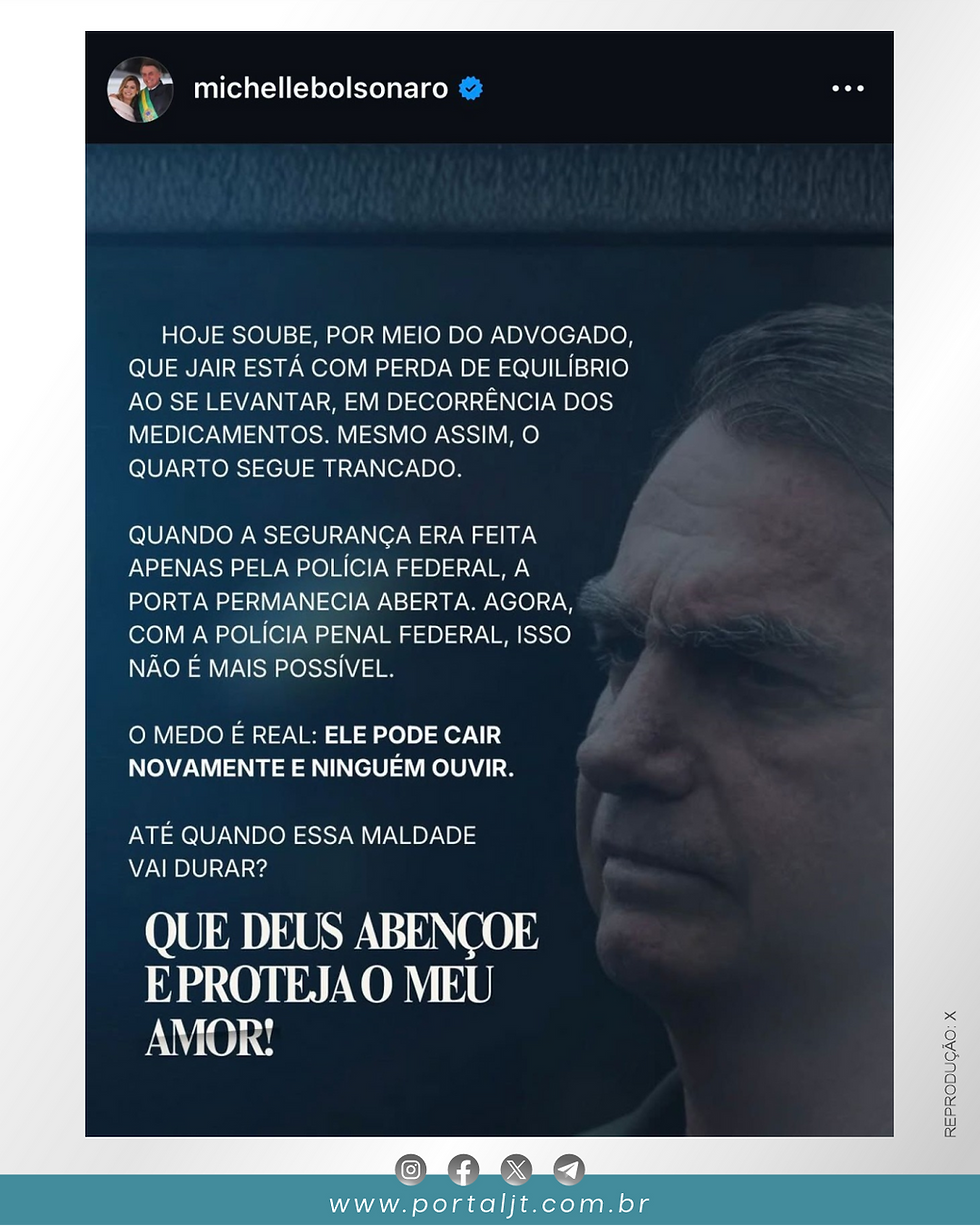 michellebolsonaro

HOJE SOUBE, POR MEIO DO ADVOGADO, QUE JAIR ESTÁ COM PERDA DE EQUILÍBRIO AO SE LEVANTAR, EM DECORRÊNCIA DOS MEDICAMENTOS. MESMO ASSIM, O QUARTO SEGUE TRANCADO.

QUANDO A SEGURANÇA ERA FEITA APENAS PELA POLÍCIA FEDERAL, A PORTA PERMANECIA ABERTA. AGORA, COM A POLÍCIA PENAL FEDERAL, ISSO NÃO É MAIS POSSÍVEL.

O MEDO É REAL: ELE PODE CAIR NOVAMENTE E NINGUÉM OUVIR.

ATÉ QUANDO ESSA MALDADE VAI DURAR?

QUE DEUS ABENÇOE E PROTEJA O MEU AMOR!

REPRODUÇÃO: X

www.portaljt.com.br